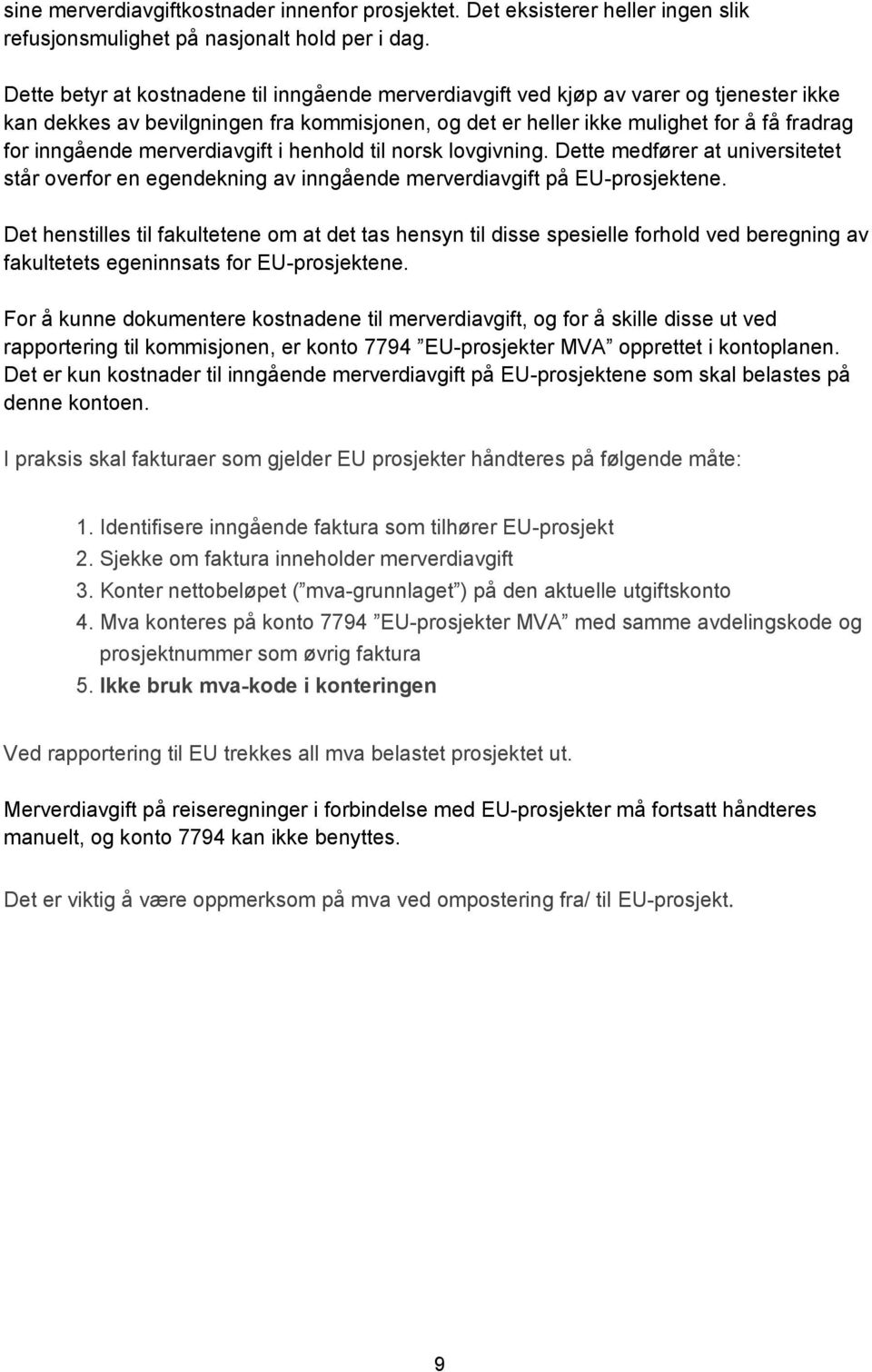 sine merverdiavgiftkostnader innenfor prosjektet. Det eksisterer heller ingen slik refusjonsmulighet på nasjonalt hold per i dag.

Dette betyr at kostnadene til inngående merverdiavgift ved kjøp av varer og tjenester ikke kan dekkes av bevilgningen fra kommisjonen, og det er heller ikke mulighet for å få fradrag for inngående merverdiavgift i henhold til norsk lovgivning. Dette medfører at universitetet står overfor en egendekning av inngående merverdiavgift på EU-prosjektene.

Det henstilles til fakultetene om at det tas hensyn til disse spesielle forhold ved beregning av fakultetets egeninnsats for EU-prosjektene.

For å kunne dokumentere kostnadene til merverdiavgift, og for å skille disse ut ved rapportering til kommisjonen, er konto 7794 ”EU-prosjekter MVA” opprettet i kontoplanen. Det er kun kostnader til inngående merverdiavgift på EU-prosjektene som skal belastes på denne kontoen.

I praksis skal fakturaer som gjelder EU prosjekter håndteres på følgende måte:

1. Identifisere inngående faktura som tilhører EU-prosjekt
2. Sjekke om faktura inneholder merverdiavgift
3. Konter nettobeløpet (”mva-grunnlaget”) på den aktuelle utgiftskonto
4. Mva konteres på konto 7794 ”EU-prosjekter MVA” med samme avdelingskode og prosjektnummer som øvrig faktura
5. Ikke bruk mva-kode i konteringen

Ved rapportering til EU trekkes all mva belastet prosjektet ut.

Merverdiavgift på reiseregninger i forbindelse med EU-prosjekter må fortsatt håndteres manuelt, og konto 7794 kan ikke benyttes.

Det er viktig å være oppmerksom på mva ved ompostering fra/ til EU-prosjekt.

9